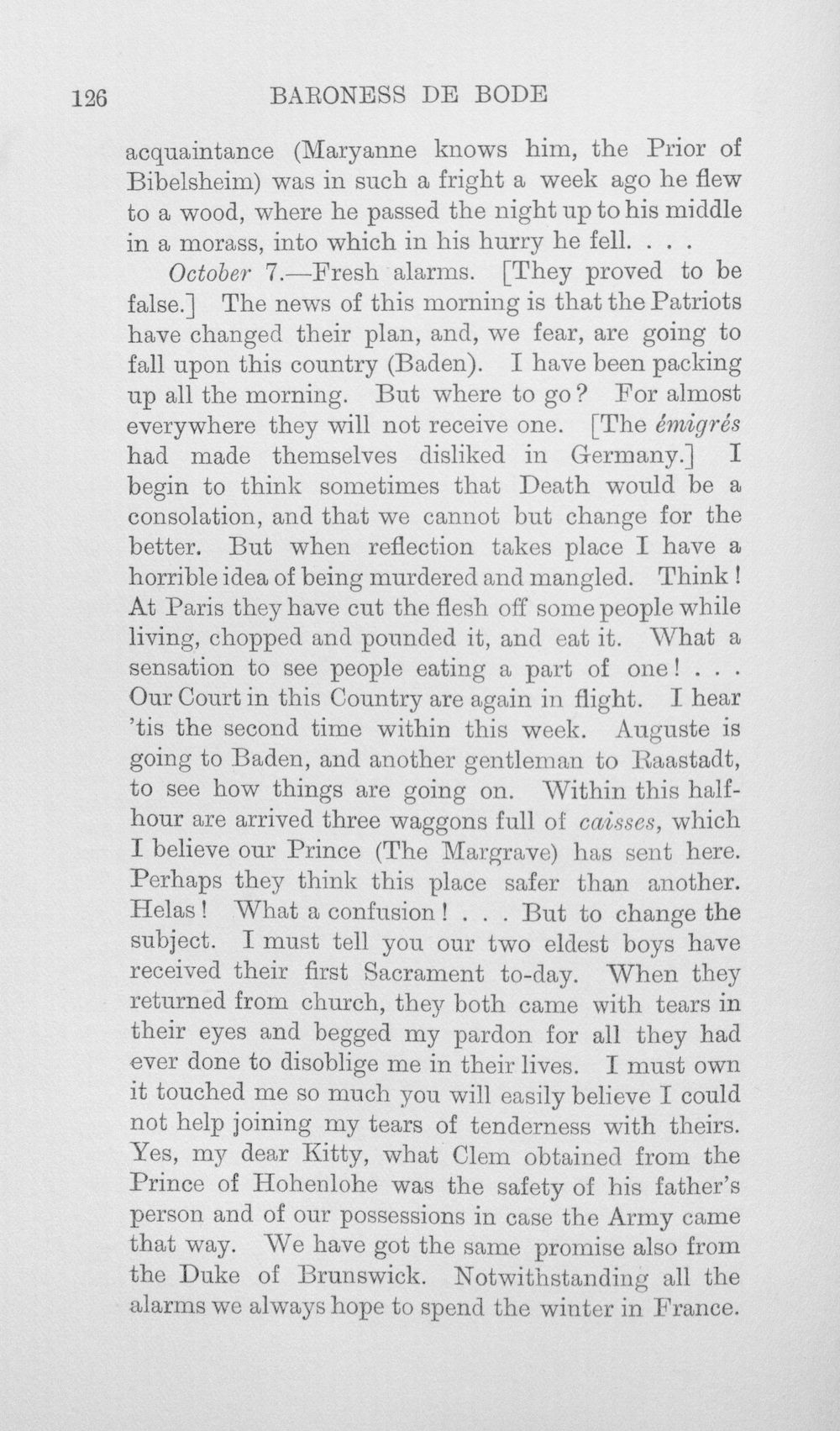 126 BARONESS DE BODE

acquaintance (Maryanne knows him, the Prior of Bibelsheim) was in such a fright a week ago he flew to a wood, where he passed the night up to his middle in a morass, into which in his hurry he fell. . . .

October 7.—Fresh alarms. [They proved to be false.] The news of this morning is that the Patriots have changed their plan, and, we fear, are going to fall upon this country (Baden). I have been packing up all the morning. But where to go? For almost everywhere they will not receive one. [The émigrés had made themselves disliked in Germany.] I begin to think sometimes that Death would be a consolation, and that we cannot but change for the better. But when reflection takes place I have a horrible idea of being murdered and mangled. Think! At Paris they have cut the flesh off some people while living, chopped and pounded it, and eat it. What a sensation to see people eating a part of one! . . . Our Court in this Country are again in flight. I hear 'tis the second time within this week. Auguste is going to Baden, and another gentleman to Raastadt, to see how things are going on. Within this half-hour are arrived three waggons full of caisses, which I believe our Prince (The Margrave) has sent here. Perhaps they think this place safer than another. Helas! What a confusion! . . . But to change the subject. I must tell you our two eldest boys have received their first Sacrament to-day. When they returned from church, they both came with tears in their eyes and begged my pardon for all they had ever done to disoblige me in their lives. I must own it touched me so much you will easily believe I could not help joining my tears of tenderness with theirs. Yes, my dear Kitty, what Clem obtained from the Prince of Hohenlohe was the safety of his father's person and of our possessions in case the Army came that way. We have got the same promise also from the Duke of Brunswick. Notwithstanding all the alarms we always hope to spend the winter in France.